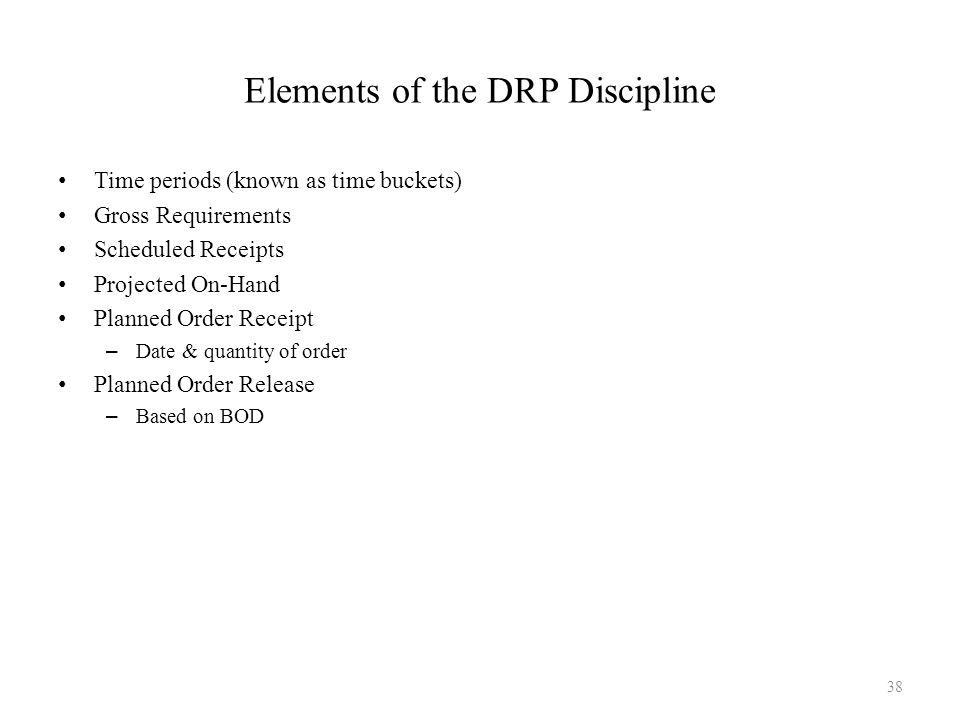 Elements of the DRP Discipline

• Time periods (known as time buckets)
• Gross Requirements
• Scheduled Receipts
• Projected On-Hand
• Planned Order Receipt
– Date & quantity of order
• Planned Order Release
– Based on BOD

38